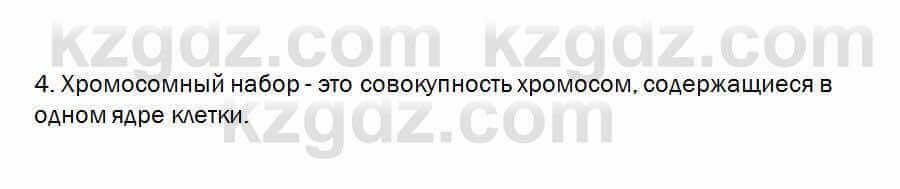 kzgdz.com kzgdz.com

4. Хромосомный набор - это совокупность хромосом, содержащиеся в одном ядре клетки.

kzgdz.com